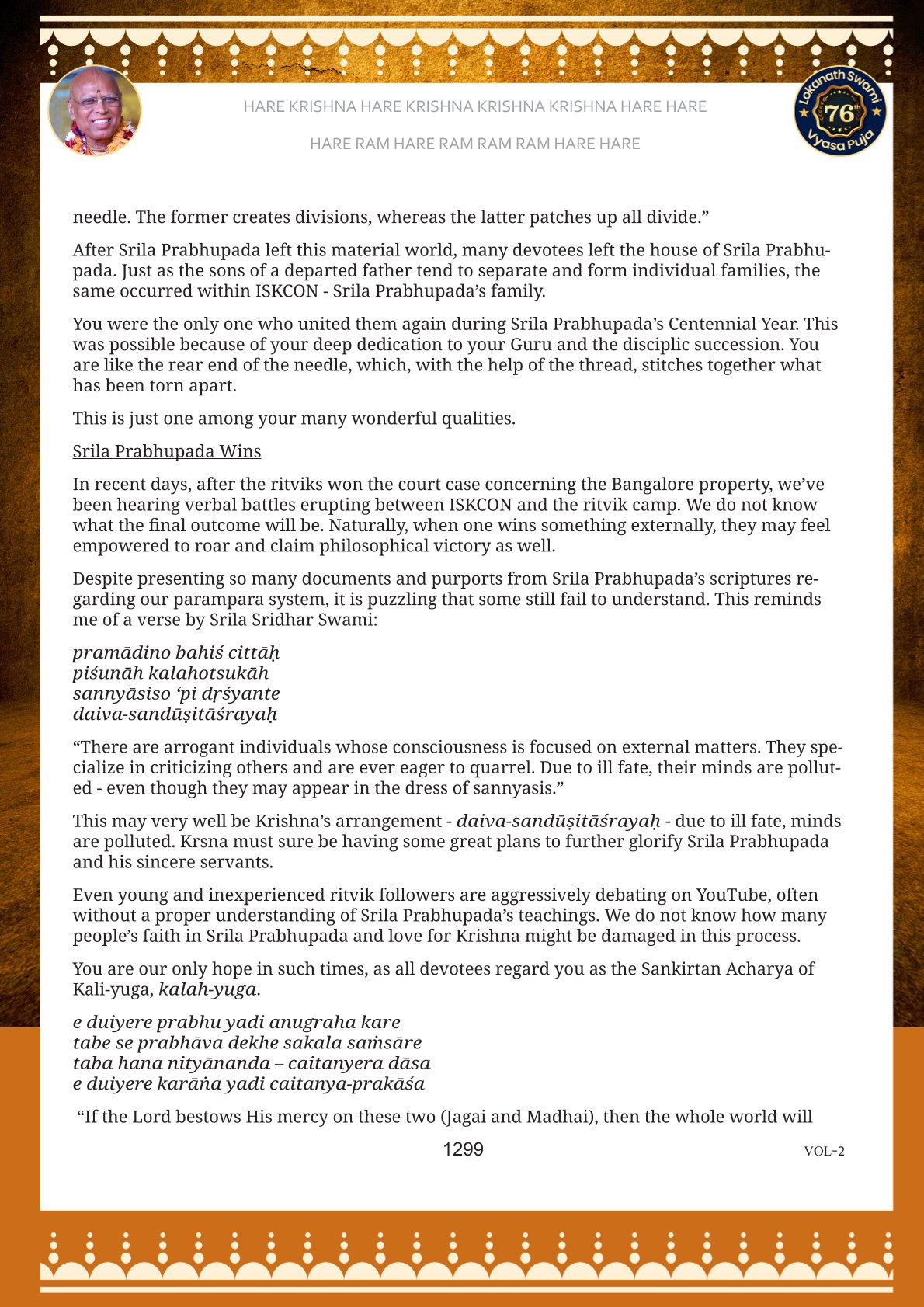 HARE KRISHNA HARE KRISHNA KRISHNA KRISHNA HARE HARE

HARE RAM HARE RAM RAM RAM HARE HARE

Lokanath Swami 76th Vyasa Puja

needle. The former creates divisions, whereas the latter patches up all divide.”

After Srila Prabhupada left this material world, many devotees left the house of Srila Prabhupada. Just as the sons of a departed father tend to separate and form individual families, the same occurred within ISKCON - Srila Prabhupada’s family.

You were the only one who united them again during Srila Prabhupada’s Centennial Year. This was possible because of your deep dedication to your Guru and the disciplic succession. You are like the rear end of the needle, which, with the help of the thread, stitches together what has been torn apart.

This is just one among your many wonderful qualities.

Srila Prabhupada Wins

In recent days, after the ritviks won the court case concerning the Bangalore property, we’ve been hearing verbal battles erupting between ISKCON and the ritvik camp. We do not know what the final outcome will be. Naturally, when one wins something externally, they may feel empowered to roar and claim philosophical victory as well.

Despite presenting so many documents and purports from Srila Prabhupada’s scriptures regarding our parampara system, it is puzzling that some still fail to understand. This reminds me of a verse by Srila Sridhar Swami:

pramādino bahiś cittāḥ
piśunāh kalahotsukāh
sannyāsiso ‘pi dṛśyante
daiva-sandūṣitāśrayaḥ

“There are arrogant individuals whose consciousness is focused on external matters. They specialize in criticizing others and are ever eager to quarrel. Due to ill fate, their minds are polluted - even though they may appear in the dress of sannyasis.”

This may very well be Krishna’s arrangement - daiva-sandūṣitāśrayaḥ - due to ill fate, minds are polluted. Krsna must sure be having some great plans to further glorify Srila Prabhupada and his sincere servants.

Even young and inexperienced ritvik followers are aggressively debating on YouTube, often without a proper understanding of Srila Prabhupada’s teachings. We do not know how many people’s faith in Srila Prabhupada and love for Krishna might be damaged in this process.

You are our only hope in such times, as all devotees regard you as the Sankirtan Acharya of Kali-yuga, kalah-yuga.

e duiyere prabhu yadi anugraha kare
tabe se prabhāva dekhe sakala saṁsāre
taba hana nityānanda – caitanyera dāsa
e duiyere karāṅa yadi caitanya-prakāśa

“If the Lord bestows His mercy on these two (Jagai and Madhai), then the whole world will

1299

VOL-2